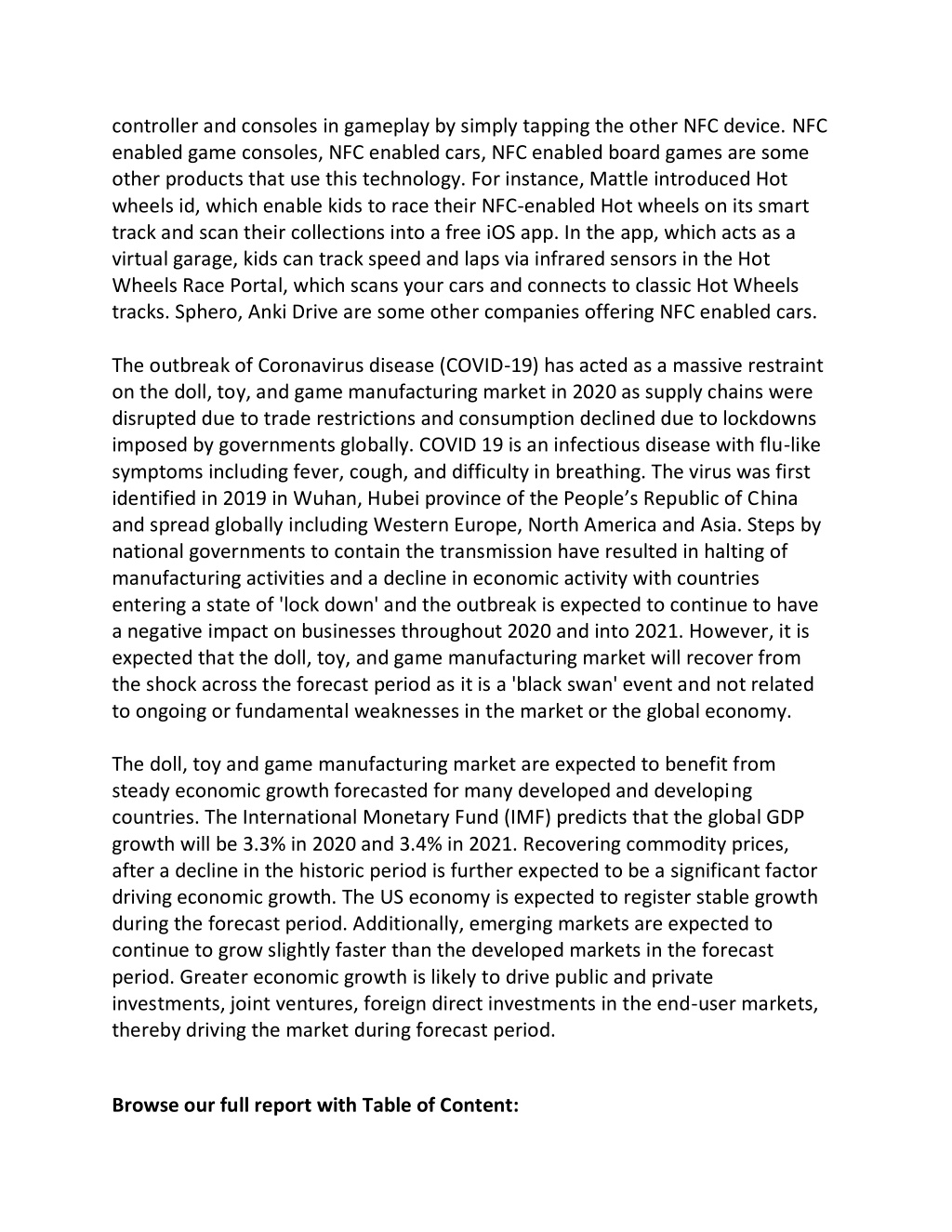 controller and consoles in gameplay by simply tapping the other NFC device. NFC enabled game consoles, NFC enabled cars, NFC enabled board games are some other products that use this technology. For instance, Mattle introduced Hot wheels id, which enable kids to race their NFC-enabled Hot wheels on its smart track and scan their collections into a free iOS app. In the app, which acts as a virtual garage, kids can track speed and laps via infrared sensors in the Hot Wheels Race Portal, which scans your cars and connects to classic Hot Wheels tracks. Sphero, Anki Drive are some other companies offering NFC enabled cars.

The outbreak of Coronavirus disease (COVID-19) has acted as a massive restraint on the doll, toy, and game manufacturing market in 2020 as supply chains were disrupted due to trade restrictions and consumption declined due to lockdowns imposed by governments globally. COVID 19 is an infectious disease with flu-like symptoms including fever, cough, and difficulty in breathing. The virus was first identified in 2019 in Wuhan, Hubei province of the People's Republic of China and spread globally including Western Europe, North America and Asia. Steps by national governments to contain the transmission have resulted in halting of manufacturing activities and a decline in economic activity with countries entering a state of 'lock down' and the outbreak is expected to continue to have a negative impact on businesses throughout 2020 and into 2021. However, it is expected that the doll, toy, and game manufacturing market will recover from the shock across the forecast period as it is a 'black swan' event and not related to ongoing or fundamental weaknesses in the market or the global economy.

The doll, toy and game manufacturing market are expected to benefit from steady economic growth forecasted for many developed and developing countries. The International Monetary Fund (IMF) predicts that the global GDP growth will be 3.3% in 2020 and 3.4% in 2021. Recovering commodity prices, after a decline in the historic period is further expected to be a significant factor driving economic growth. The US economy is expected to register stable growth during the forecast period. Additionally, emerging markets are expected to continue to grow slightly faster than the developed markets in the forecast period. Greater economic growth is likely to drive public and private investments, joint ventures, foreign direct investments in the end-user markets, thereby driving the market during forecast period.

Browse our full report with Table of Content: